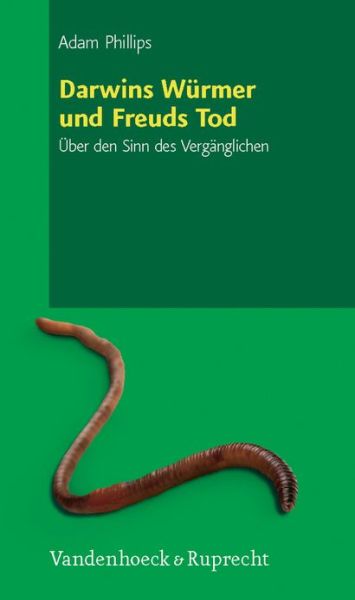 Adam Phillips

Darwins Würmer und Freuds Tod

Über den Sinn des Vergänglichen

Vandenhoeck & Ruprecht